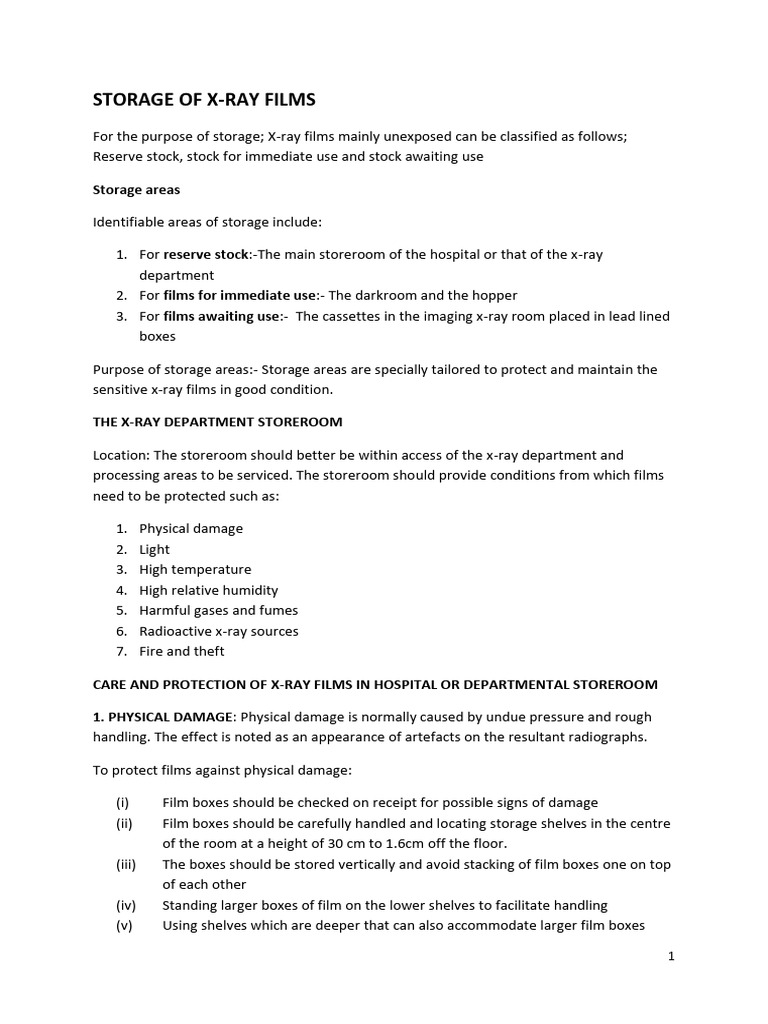 STORAGE OF X-RAY FILMS

For the purpose of storage; X-ray films mainly unexposed can be classified as follows; Reserve stock, stock for immediate use and stock awaiting use

Storage areas

Identifiable areas of storage include:

1. For reserve stock:-The main storeroom of the hospital or that of the x-ray department
2. For films for immediate use:- The darkroom and the hopper
3. For films awaiting use:- The cassettes in the imaging x-ray room placed in lead lined boxes

Purpose of storage areas:- Storage areas are specially tailored to protect and maintain the sensitive x-ray films in good condition.

THE X-RAY DEPARTMENT STOREROOM

Location: The storeroom should better be within access of the x-ray department and processing areas to be serviced. The storeroom should provide conditions from which films need to be protected such as:

1. Physical damage
2. Light
3. High temperature
4. High relative humidity
5. Harmful gases and fumes
6. Radioactive x-ray sources
7. Fire and theft

CARE AND PROTECTION OF X-RAY FILMS IN HOSPITAL OR DEPARTMENTAL STOREROOM

1. PHYSICAL DAMAGE: Physical damage is normally caused by undue pressure and rough handling. The effect is noted as an appearance of artefacts on the resultant radiographs.

To protect films against physical damage:

(i) Film boxes should be checked on receipt for possible signs of damage
(ii) Film boxes should be carefully handled and locating storage shelves in the centre of the room at a height of 30 cm to 1.6cm off the floor.
(iii) The boxes should be stored vertically and avoid stacking of film boxes one on top of each other
(iv) Standing larger boxes of film on the lower shelves to facilitate handling
(v) Using shelves which are deeper that can also accommodate larger film boxes

1